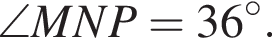 $\angle MNP = 36^\circ$.